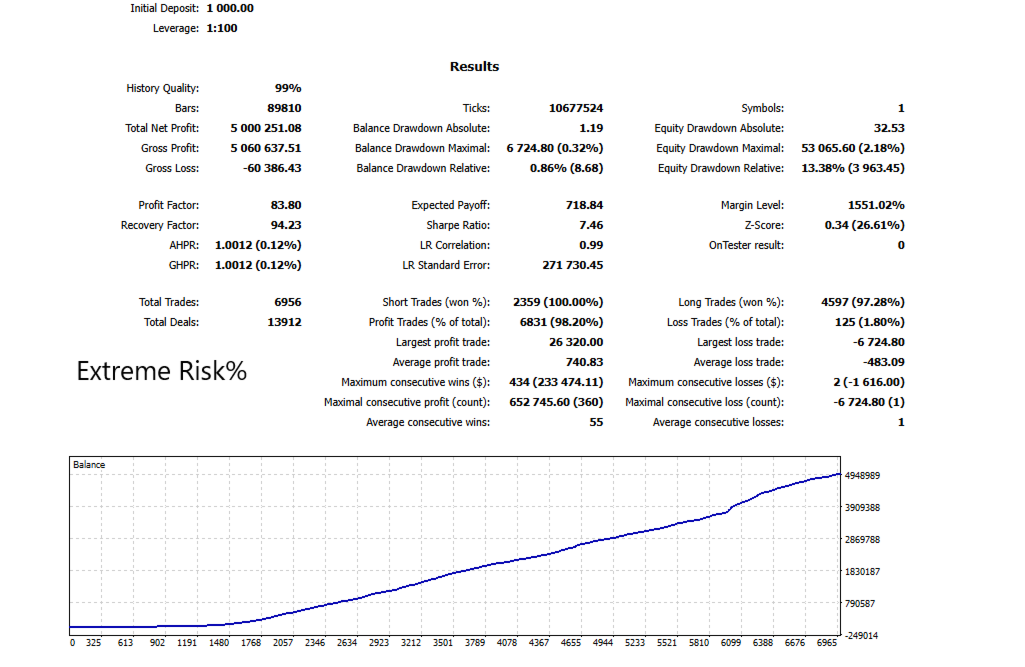 Initial Deposit: 1 000.00
Leverage: 1:100

Results

| | | | | | |
|---|---|---|---|---|---|
| History Quality: | 99% | | | | |
| Bars: | 89810 | Ticks: | 10677524 | Symbols: | 1 |
| Total Net Profit: | 5 000 251.08 | Balance Drawdown Absolute: | 1.19 | Equity Drawdown Absolute: | 32.53 |
| Gross Profit: | 5 060 637.51 | Balance Drawdown Maximal: | 6 724.80 (0.32%) | Equity Drawdown Maximal: | 53 065.60 (2.18%) |
| Gross Loss: | -60 386.43 | Balance Drawdown Relative: | 0.86% (8.68) | Equity Drawdown Relative: | 13.38% (3 963.45) |
| Profit Factor: | 83.80 | Expected Payoff: | 718.84 | Margin Level: | 1551.02% |
| Recovery Factor: | 94.23 | Sharpe Ratio: | 7.46 | Z-Score: | 0.34 (26.61%) |
| AHPR: | 1.0012 (0.12%) | LR Correlation: | 0.99 | OnTester result: | 0 |
| GHPR: | 1.0012 (0.12%) | LR Standard Error: | 271 730.45 | | |
| Total Trades: | 6956 | Short Trades (won %): | 2359 (100.00%) | Long Trades (won %): | 4597 (97.28%) |
| Total Deals: | 13912 | Profit Trades (% of total): | 6831 (98.20%) | Loss Trades (% of total): | 125 (1.80%) |
| | | Largest profit trade: | 26 320.00 | Largest loss trade: | -6 724.80 |
| | | Average profit trade: | 740.83 | Average loss trade: | -483.09 |
| | | Maximum consecutive wins ($): | 434 (233 474.11) | Maximum consecutive losses ($): | 2 (-1 616.00) |
| | | Maximal consecutive profit (count): | 652 745.60 (360) | Maximal consecutive loss (count): | -6 724.80 (1) |
| | | Average consecutive wins: | 55 | Average consecutive losses: | 1 |

Extreme Risk%

Balance
4948989
3909388
2869788
1830187
790587
-249014
0 325 613 902 1191 1480 1768 2057 2346 2634 2923 3212 3501 3789 4078 4367 4655 4944 5233 5521 5810 6099 6388 6676 6965